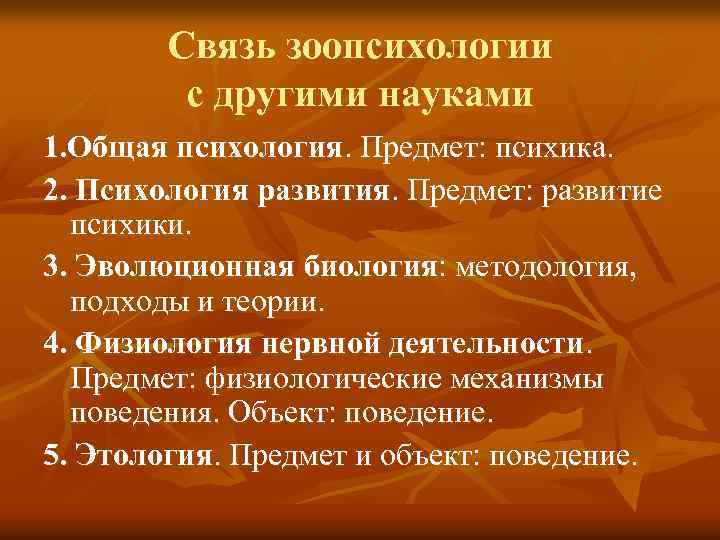 Связь зоопсихологии с другими науками

1.Общая психология. Предмет: психика.

2. Психология развития. Предмет: развитие психики.

3. Эволюционная биология: методология, подходы и теории.

4. Физиология нервной деятельности. Предмет: физиологические механизмы поведения. Объект: поведение.

5. Этология. Предмет и объект: поведение.